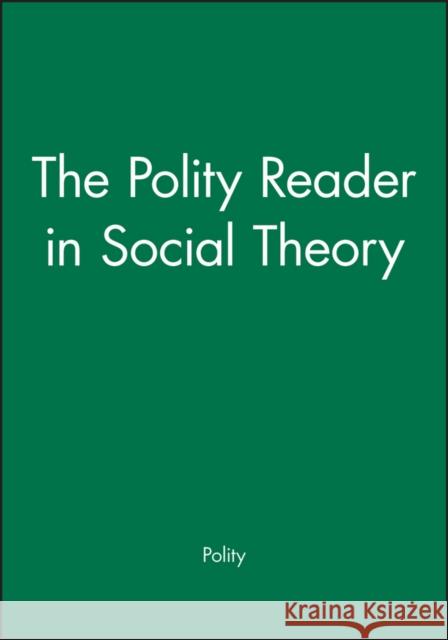 The Polity Reader in Social Theory

Polity

Kraina Książek